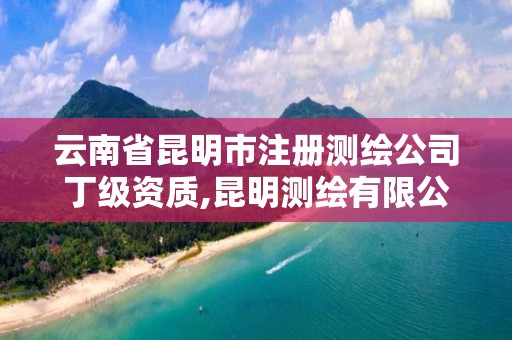 云南省昆明市注册测绘公司丁级资质,昆明测绘有限公